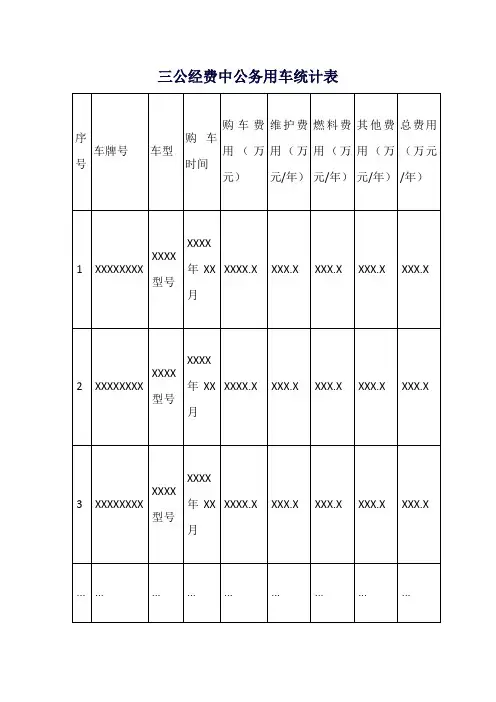 三公经费中公务用车统计表

| 序号 | 车牌号 | 车型 | 购车时间 | 购车费用（万元） | 维护费用（万元/年） | 燃料费用（万元/年） | 其他费用（万元/年） | 总费用（万元/年） |
|---|---|---|---|---|---|---|---|---|
| 1 | XXXXXXXX | XXXX型号 | XXXX年XX月 | XXXX.X | XXX.X | XXX.X | XXX.X | XXX.X |
| 2 | XXXXXXXX | XXXX型号 | XXXX年XX月 | XXXX.X | XXX.X | XXX.X | XXX.X | XXX.X |
| 3 | XXXXXXXX | XXXX型号 | XXXX年XX月 | XXXX.X | XXX.X | XXX.X | XXX.X | XXX.X |
| … | … | … | … | … | … | … | … | … |